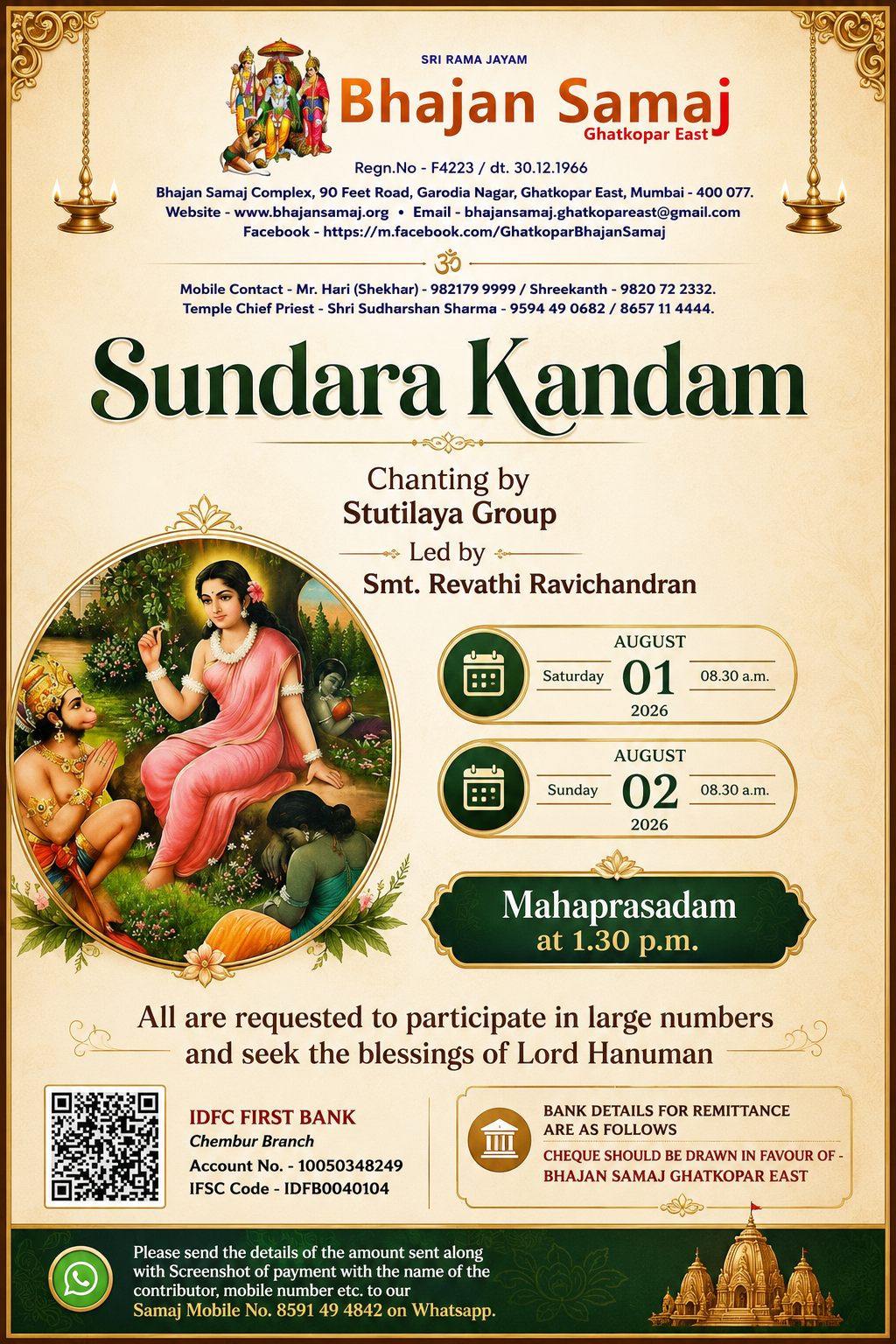 SRI RAMA JAYAM

Bhajan Samaj
Ghatkopar East

Regn.No - F4223 / dt. 30.12.1966

Bhajan Samaj Complex, 90 Feet Road, Garodia Nagar, Ghatkopar East, Mumbai - 400 077.
Website - www.bhajansamaj.org • Email - bhajansamaj.ghatkopareast@gmail.com
Facebook - https://m.facebook.com/GhatkoparBhajanSamaj

ॐ

Mobile Contact - Mr. Hari (Shekhar) - 982179 9999 / Shreekanth - 9820 72 2332.
Temple Chief Priest - Shri Sudharshan Sharma - 9594 49 0682 / 8657 11 4444.

Sundara Kandam

Chanting by
Stutilaya Group
Led by
Smt. Revathi Ravichandran

AUGUST
Saturday 01 08.30 a.m.
2026

AUGUST
Sunday 02 08.30 a.m.
2026

Mahaprasadam
at 1.30 p.m.

All are requested to participate in large numbers and seek the blessings of Lord Hanuman

IDFC FIRST BANK
Chembur Branch
Account No. - 10050348249
IFSC Code - IDFB0040104

BANK DETAILS FOR REMITTANCE ARE AS FOLLOWS
CHEQUE SHOULD BE DRAWN IN FAVOUR OF - BHAJAN SAMAJ GHATKOPAR EAST

Please send the details of the amount sent along with Screenshot of payment with the name of the contributor, mobile number etc. to our Samaj Mobile No. 8591 49 4842 on Whatsapp.